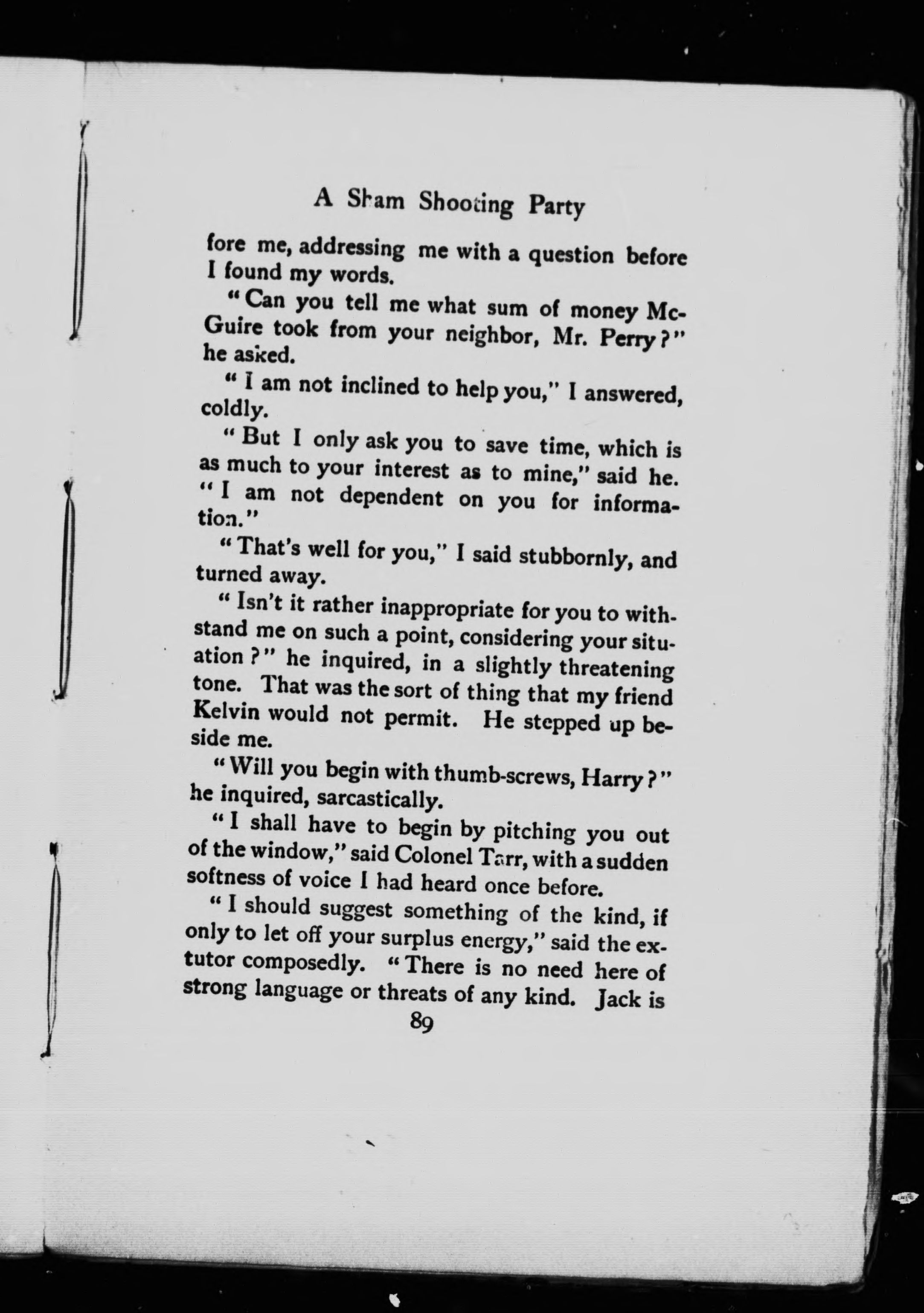 A Sham Shooting Party

fore me, addressing me with a question before I found my words.

"Can you tell me what sum of money McGuire took from your neighbor, Mr. Perry?" he asked.

"I am not inclined to help you," I answered, coldly.

"But I only ask you to save time, which is as much to your interest as to mine," said he. "I am not dependent on you for information."

"That's well for you," I said stubbornly, and turned away.

"Isn't it rather inappropriate for you to withstand me on such a point, considering your situation?" he inquired, in a slightly threatening tone. That was the sort of thing that my friend Kelvin would not permit. He stepped up beside me.

"Will you begin with thumb-screws, Harry?" he inquired, sarcastically.

"I shall have to begin by pitching you out of the window," said Colonel Tarr, with a sudden softness of voice I had heard once before.

"I should suggest something of the kind, if only to let off your surplus energy," said the ex-tutor composedly. "There is no need here of strong language or threats of any kind. Jack is

89